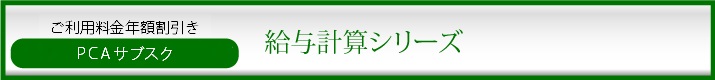 ご利用料金年額割引き

PCAサブスク

給与計算シリーズ